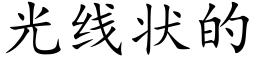 光线状的